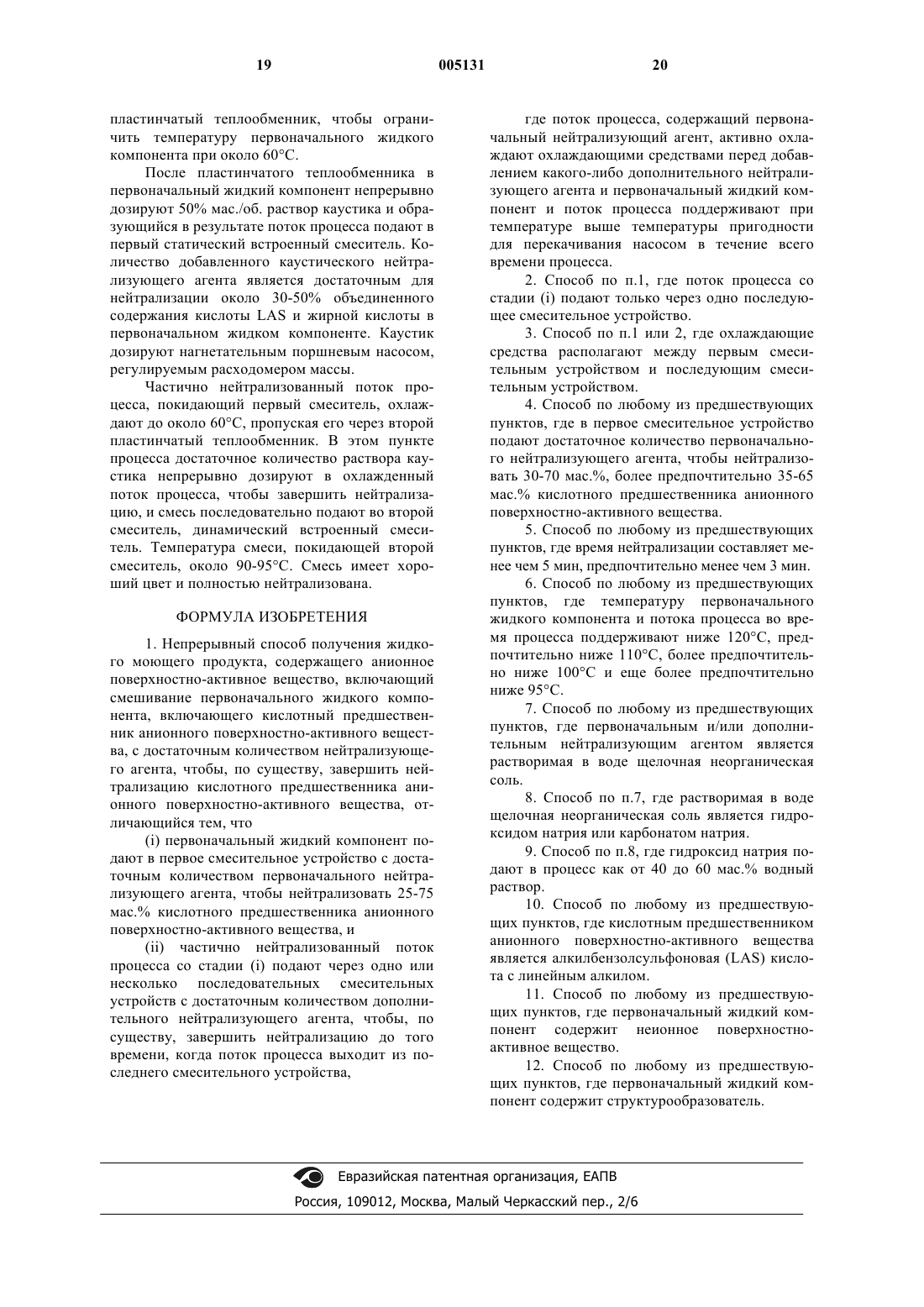 19 005131 20

пластинчатый теплообменник, чтобы ограничить температуру первоначального жидкого компонента при около 60°C.

После пластинчатого теплообменника в первоначальный жидкий компонент непрерывно дозируют 50% мас./об. раствор каустика и образующийся в результате поток процесса подают в первый статический встроенный смеситель. Количество добавленного каустического нейтрализующего агента является достаточным для нейтрализации около 30-50% объединенного содержания кислоты LAS и жирной кислоты в первоначальном жидком компоненте. Каустик дозируют нагнетательным поршневым насосом, регулируемым расходомером массы.

Частично нейтрализованный поток процесса, покидающий первый смеситель, охлаждают до около 60°C, пропуская его через второй пластинчатый теплообменник. В этом пункте процесса достаточное количество раствора каустика непрерывно дозируют в охлажденный поток процесса, чтобы завершить нейтрализацию, и смесь последовательно подают во второй смеситель, динамический встроенный смеситель. Температура смеси, покидающей второй смеситель, около 90-95°C. Смесь имеет хороший цвет и полностью нейтрализована.

ФОРМУЛА ИЗОБРЕТЕНИЯ

1. Непрерывный способ получения жидкого моющего продукта, содержащего анионное поверхностно-активное вещество, включающий смешивание первоначального жидкого компонента, включающего кислотный предшественник анионного поверхностно-активного вещества, с достаточным количеством нейтрализующего агента, чтобы, по существу, завершить нейтрализацию кислотного предшественника анионного поверхностно-активного вещества, отличающийся тем, что

(i) первоначальный жидкий компонент подают в первое смесительное устройство с достаточным количеством первоначального нейтрализующего агента, чтобы нейтрализовать 25-75 мас.% кислотного предшественника анионного поверхностно-активного вещества, и

(ii) частично нейтрализованный поток процесса со стадии (i) подают через одно или несколько последовательных смесительных устройств с достаточным количеством дополнительного нейтрализующего агента, чтобы, по существу, завершить нейтрализацию до того времени, когда поток процесса выходит из последнего смесительного устройства,

где поток процесса, содержащий первоначальный нейтрализующий агент, активно охлаждают охлаждающими средствами перед добавлением какого-либо дополнительного нейтрализующего агента и первоначальный жидкий компонент и поток процесса поддерживают при температуре выше температуры пригодности для перекачивания насосом в течение всего времени процесса.

2. Способ по п.1, где поток процесса со стадии (i) подают только через одно последующее смесительное устройство.

3. Способ по п.1 или 2, где охлаждающие средства располагают между первым смесительным устройством и последующим смесительным устройством.

4. Способ по любому из предшествующих пунктов, где в первое смесительное устройство подают достаточное количество первоначального нейтрализующего агента, чтобы нейтрализовать 30-70 мас.%, более предпочтительно 35-65 мас.% кислотного предшественника анионного поверхностно-активного вещества.

5. Способ по любому из предшествующих пунктов, где время нейтрализации составляет менее чем 5 мин, предпочтительно менее чем 3 мин.

6. Способ по любому из предшествующих пунктов, где температуру первоначального жидкого компонента и потока процесса во время процесса поддерживают ниже 120°C, предпочтительно ниже 110°C, более предпочтительно ниже 100°C и еще более предпочтительно ниже 95°C.

7. Способ по любому из предшествующих пунктов, где первоначальным и/или дополнительным нейтрализующим агентом является растворимая в воде щелочная неорганическая соль.

8. Способ по п.7, где растворимая в воде щелочная неорганическая соль является гидроксидом натрия или карбонатом натрия.

9. Способ по п.8, где гидроксид натрия подают в процесс как от 40 до 60 мас.% водный раствор.

10. Способ по любому из предшествующих пунктов, где кислотным предшественником анионного поверхностно-активного вещества является алкилбензолсульфоновая (LAS) кислота с линейным алкилом.

11. Способ по любому из предшествующих пунктов, где первоначальный жидкий компонент содержит неионное поверхностно-активное вещество.

12. Способ по любому из предшествующих пунктов, где первоначальный жидкий компонент содержит структурообразователь.

Евразийская патентная организация, ЕАПВ
Россия, 109012, Москва, Малый Черкасский пер., 2/6